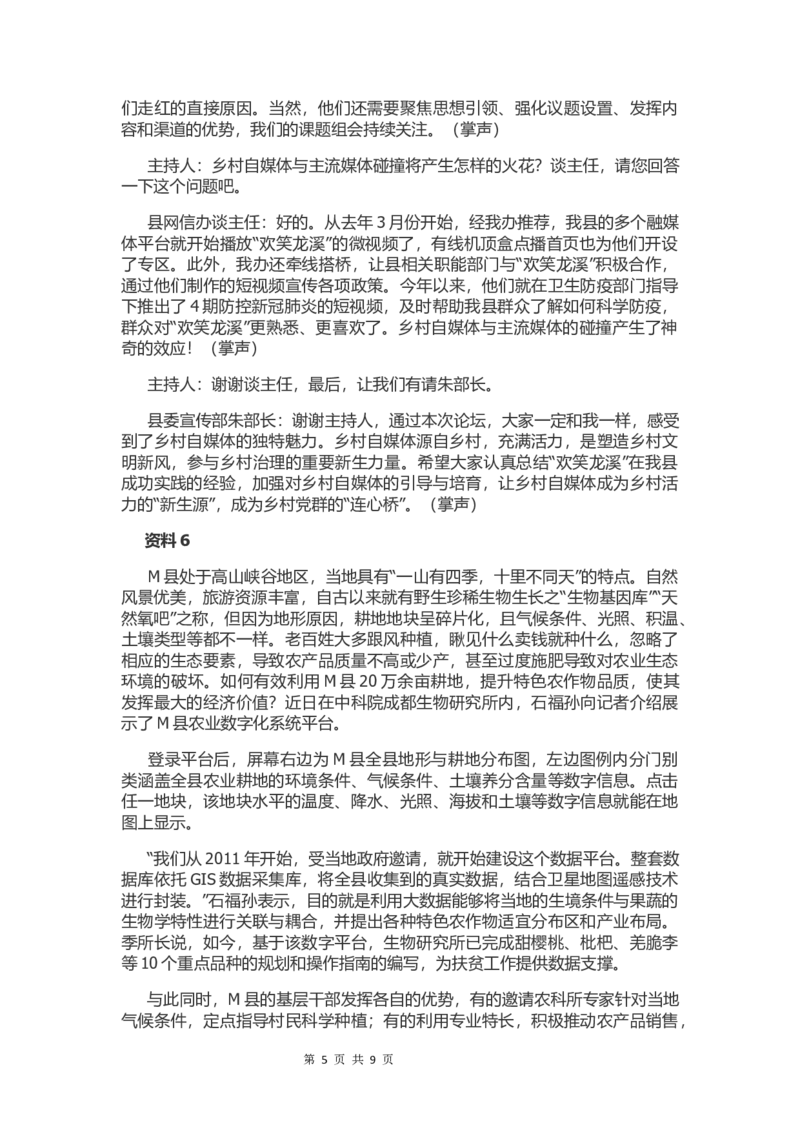 们走红的直接原因。当然，他们还需要聚焦思想引领、强化议题设置、发挥内容和渠道的优势，我们的课题组会持续关注。（掌声）

主持人：乡村自媒体与主流媒体碰撞将产生怎样的火花？谈主任，请您回答一下这个问题吧。

县网信办谈主任：好的。从去年3月份开始，经我办推荐，我县的多个融媒体平台就开始播放“欢笑龙溪”的微视频了，有线机顶盒点播首页也为他们开设了专区。此外，我办还牵线搭桥，让县相关职能部门与“欢笑龙溪”积极合作，通过他们制作的短视频宣传各项政策。今年以来，他们就在卫生防疫部门指导下推出了4期防控新冠肺炎的短视频，及时帮助我县群众了解如何科学防疫，群众对“欢笑龙溪”更熟悉、更喜欢了。乡村自媒体与主流媒体的碰撞产生了神奇的效应！（掌声）

主持人：谢谢谈主任，最后，让我们有请朱部长。

县委宣传部朱部长：谢谢主持人，通过本次论坛，大家一定和我一样，感受到了乡村自媒体的独特魅力。乡村自媒体源自乡村，充满活力，是塑造乡村文明新风，参与乡村治理的重要新生力量。希望大家认真总结“欢笑龙溪”在我县成功实践的经验，加强对乡村自媒体的引导与培育，让乡村自媒体成为乡村活力的“新生源”，成为乡村党群的“连心桥”。（掌声）

资料6

M县处于高山峡谷地区，当地具有“一山有四季，十里不同天”的特点。自然风景优美，旅游资源丰富，自古以来就有野生珍稀生物生长之“生物基因库”“天然氧吧”之称，但因为地形原因，耕地地块呈碎片化，且气候条件、光照、积温、土壤类型等都不一样。老百姓大多跟风种植，瞅见什么卖钱就种什么，忽略了相应的生态要素，导致农产品质量不高或少产，甚至过度施肥导致对农业生态环境的破坏。如何有效利用M县20万余亩耕地，提升特色农作物品质，使其发挥最大的经济价值？近日在中科院成都生物研究所内，石福孙向记者介绍展示了M县农业数字化系统平台。

登录平台后，屏幕右边为M县全县地形与耕地分布图，左边图例内分门别类涵盖全县农业耕地的环境条件、气候条件、土壤养分含量等数字信息。点击任一地块，该地块水平的温度、降水、光照、海拔和土壤等数字信息就能在地图上显示。

“我们从2011年开始，受当地政府邀请，就开始建设这个数据平台。整套数据库依托GIS数据采集库，将全县收集到的真实数据，结合卫星地图遥感技术进行封装。”石福孙表示，目的就是利用大数据能够将当地的生境条件与果蔬的生物学特性进行关联与耦合，并提出各种特色农作物适宜分布区和产业布局。季所长说，如今，基于该数字平台，生物研究所已完成甜樱桃、枇杷、羌脆李等10个重点品种的规划和操作指南的编写，为扶贫工作提供数据支撑。

与此同时，M县的基层干部发挥各自的优势，有的邀请农科所专家针对当地气候条件，定点指导村民科学种植；有的利用专业特长，积极推动农产品销售，

第5页 共9页